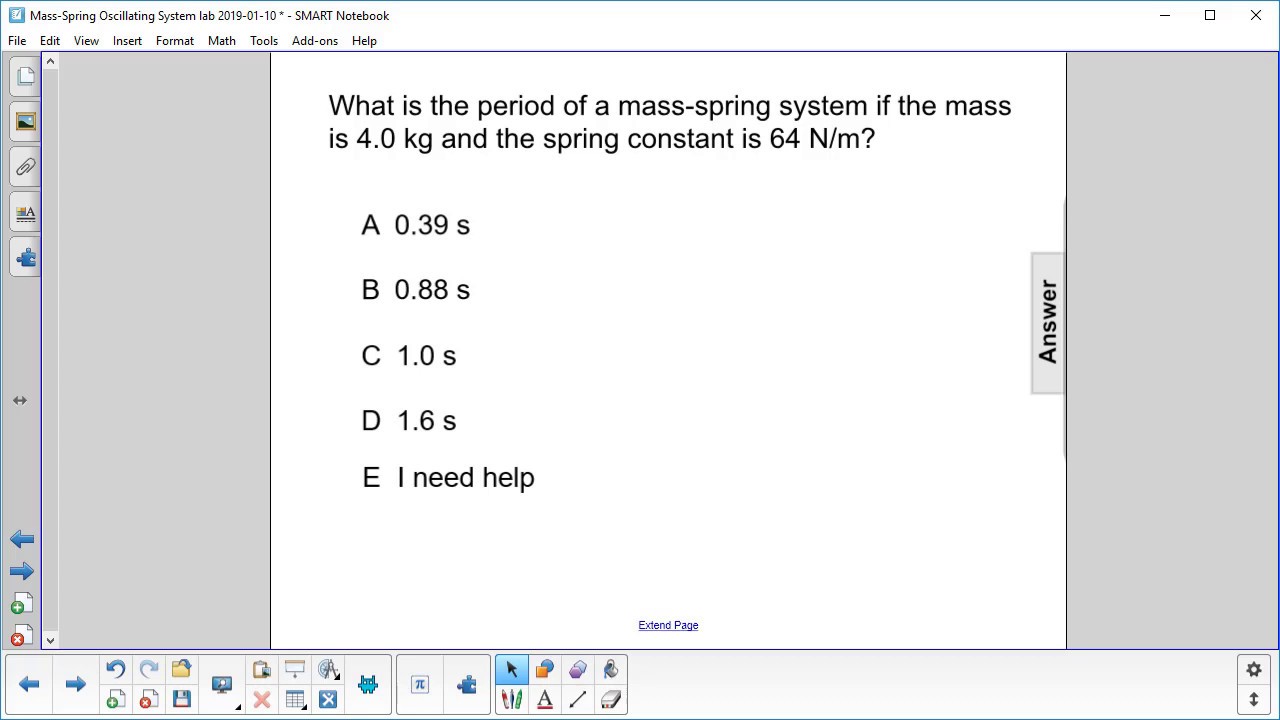 Mass-Spring Oscillating System lab 2019-01-10 * - SMART Notebook

File Edit View Insert Format Math Tools Add-ons Help

What is the period of a mass-spring system if the mass is 4.0 kg and the spring constant is 64 N/m?

A 0.39 s

B 0.88 s

C 1.0 s

D 1.6 s

E I need help

Answer

Extend Page